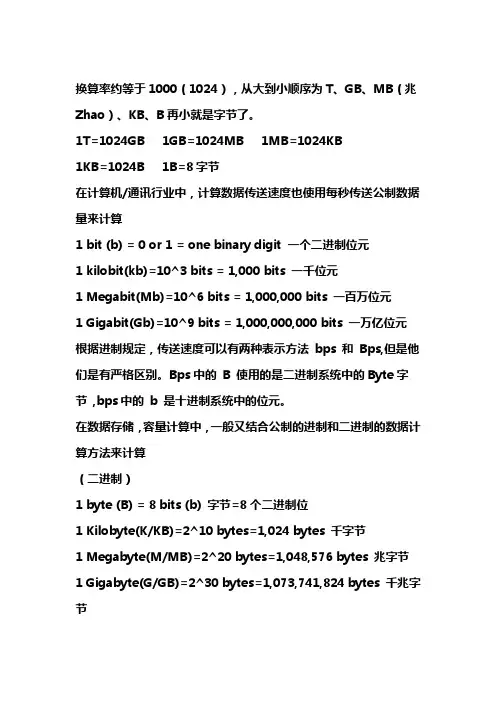 换算率约等于 1000（1024），从大到小顺序为 T、GB、MB（兆 Zhao）、KB、B 再小就是字节了。

1T=1024GB　1GB=1024MB　1MB=1024KB

1KB=1024B　1B=8 字节

在计算机/通讯行业中，计算数据传送速度也使用每秒传送公制数据量来计算

1 bit (b) = 0 or 1 = one binary digit 一个二进制位元

1 kilobit(kb)=10^3 bits = 1,000 bits 一千位元

1 Megabit(Mb)=10^6 bits = 1,000,000 bits 一百万位元

1 Gigabit(Gb)=10^9 bits = 1,000,000,000 bits 一万亿位元

根据进制规定，传送速度可以有两种表示方法 bps 和 Bps,但是他们是有严格区别。Bps 中的 B 使用的是二进制系统中的 Byte 字节，bps 中的 b 是十进制系统中的位元。

在数据存储，容量计算中，一般又结合公制的进制和二进制的数据计算方法来计算

（二进制）

1 byte (B) = 8 bits (b) 字节=8 个二进制位

1 Kilobyte(K/KB)=2^10 bytes=1,024 bytes 千字节

1 Megabyte(M/MB)=2^20 bytes=1,048,576 bytes 兆字节

1 Gigabyte(G/GB)=2^30 bytes=1,073,741,824 bytes 千兆字节